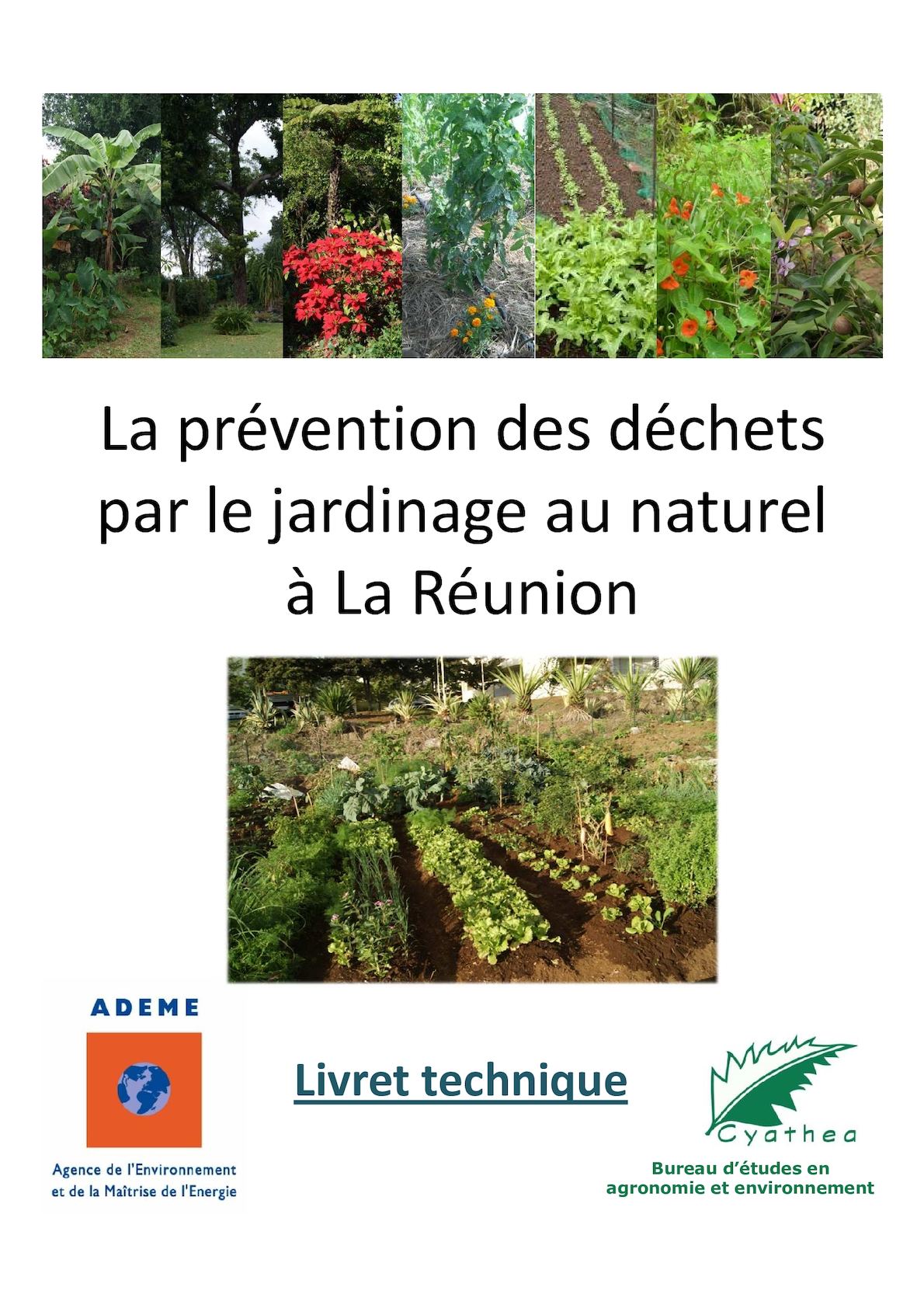 La prévention des déchets par le jardinage au naturel à La Réunion

ADEME

Agence de l'Environnement et de la Maîtrise de l'Energie

Livret technique

Cyathea

Bureau d'études en agronomie et environnement